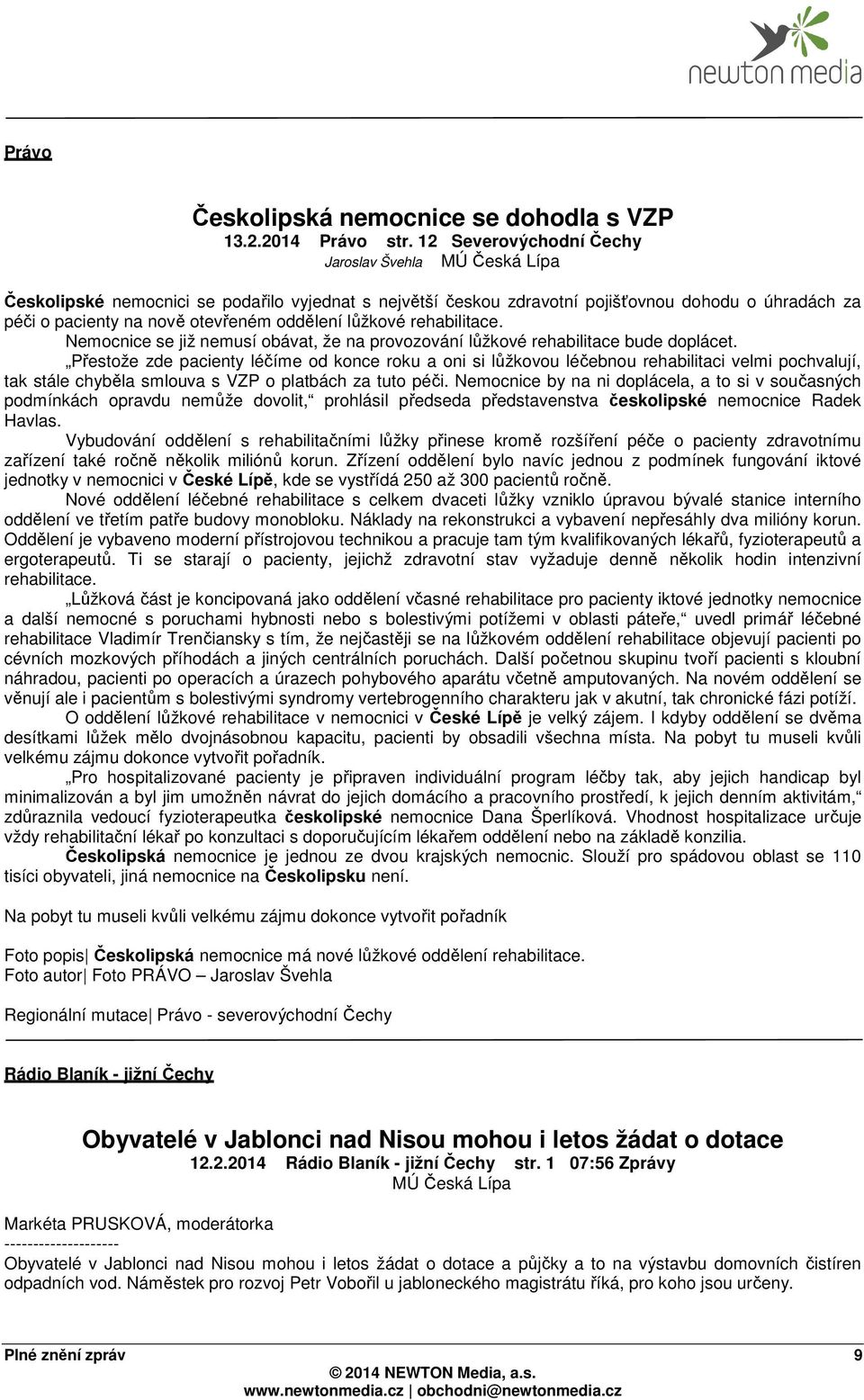 newton media

Právo

Českolipská nemocnice se dohodla s VZP
13.2.2014 Právo str. 12 Severovýchodní Čechy
Jaroslav Švehla MÚ Česká Lípa

Českolipské nemocnici se podařilo vyjednat s největší českou zdravotní pojišťovnou dohodu o úhradách za péči o pacienty na nově otevřeném oddělení lůžkové rehabilitace.

Nemocnice se již nemusí obávat, že na provozování lůžkové rehabilitace bude doplácet.

„Přestože zde pacienty léčíme od konce roku a oni si lůžkovou léčebnou rehabilitaci velmi pochvalují, tak stále chyběla smlouva s VZP o platbách za tuto péči. Nemocnice by na ni doplácela, a to si v současných podmínkách opravdu nemůže dovolit,“ prohlásil předseda představenstva českolipské nemocnice Radek Havlas.

Vybudování oddělení s rehabilitačními lůžky přinese kromě rozšíření péče o pacienty zdravotnímu zařízení také ročně několik miliónů korun. Zřízení oddělení bylo navíc jednou z podmínek fungování iktové jednotky v nemocnici v České Lípě, kde se vystřídá 250 až 300 pacientů ročně.

Nové oddělení léčebné rehabilitace s celkem dvaceti lůžky vzniklo úpravou bývalé stanice interního oddělení ve třetím patře budovy monobloku. Náklady na rekonstrukci a vybavení nepřesáhly dva milióny korun. Oddělení je vybaveno moderní přístrojovou technikou a pracuje tam tým kvalifikovaných lékařů, fyzioterapeutů a ergoterapeutů. Ti se starají o pacienty, jejichž zdravotní stav vyžaduje denně několik hodin intenzivní rehabilitace.

„Lůžková část je koncipovaná jako oddělení včasné rehabilitace pro pacienty iktové jednotky nemocnice a další nemocné s poruchami hybnosti nebo s bolestivými potížemi v oblasti páteře,“ uvedl primář léčebné rehabilitace Vladimír Trenčiansky s tím, že nejčastěji se na lůžkovém oddělení rehabilitace objevují pacienti po cévních mozkových příhodách a jiných centrálních poruchách. Další početnou skupinu tvoří pacienti s kloubní náhradou, pacienti po operacích a úrazech pohybového aparátu včetně amputovaných. Na novém oddělení se věnují ale i pacientům s bolestivými syndromy vertebrogenního charakteru jak v akutní, tak chronické fázi potíží.

O oddělení lůžkové rehabilitace v nemocnici v České Lípě je velký zájem. I kdyby oddělení se dvěma desítkami lůžek mělo dvojnásobnou kapacitu, pacienti by obsadili všechna místa. Na pobyt tu museli kvůli velkému zájmu dokonce vytvořit pořadník.

„Pro hospitalizované pacienty je připraven individuální program léčby tak, aby jejich handicap byl minimalizován a byl jim umožněn návrat do jejich domácího a pracovního prostředí, k jejich denním aktivitám,“ zdůraznila vedoucí fyzioterapeutka českolipské nemocnice Dana Šperlíková. Vhodnost hospitalizace určuje vždy rehabilitační lékař po konzultaci s doporučujícím lékařem oddělení nebo na základě konzilia.

Českolipská nemocnice je jednou ze dvou krajských nemocnic. Slouží pro spádovou oblast se 110 tisíci obyvateli, jiná nemocnice na Českolipsku není.

Na pobyt tu museli kvůli velkému zájmu dokonce vytvořit pořadník

Foto popis| Českolipská nemocnice má nové lůžkové oddělení rehabilitace.
Foto autor| Foto PRÁVO – Jaroslav Švehla

Regionální mutace| Právo - severovýchodní Čechy

Rádio Blaník - jižní Čechy

Obyvatelé v Jablonci nad Nisou mohou i letos žádat o dotace
12.2.2014 Rádio Blaník - jižní Čechy str. 1 07:56 Zprávy
MÚ Česká Lípa

Markéta PRUSKOVÁ, moderátorka
--------------------
Obyvatelé v Jablonci nad Nisou mohou i letos žádat o dotace a půjčky a to na výstavbu domovních čistíren odpadních vod. Náměstek pro rozvoj Petr Vobořil u jabloneckého magistrátu říká, pro koho jsou určeny.

Plné znění zpráv 9
© 2014 NEWTON Media, a.s.
www.newtonmedia.cz | obchodni@newtonmedia.cz